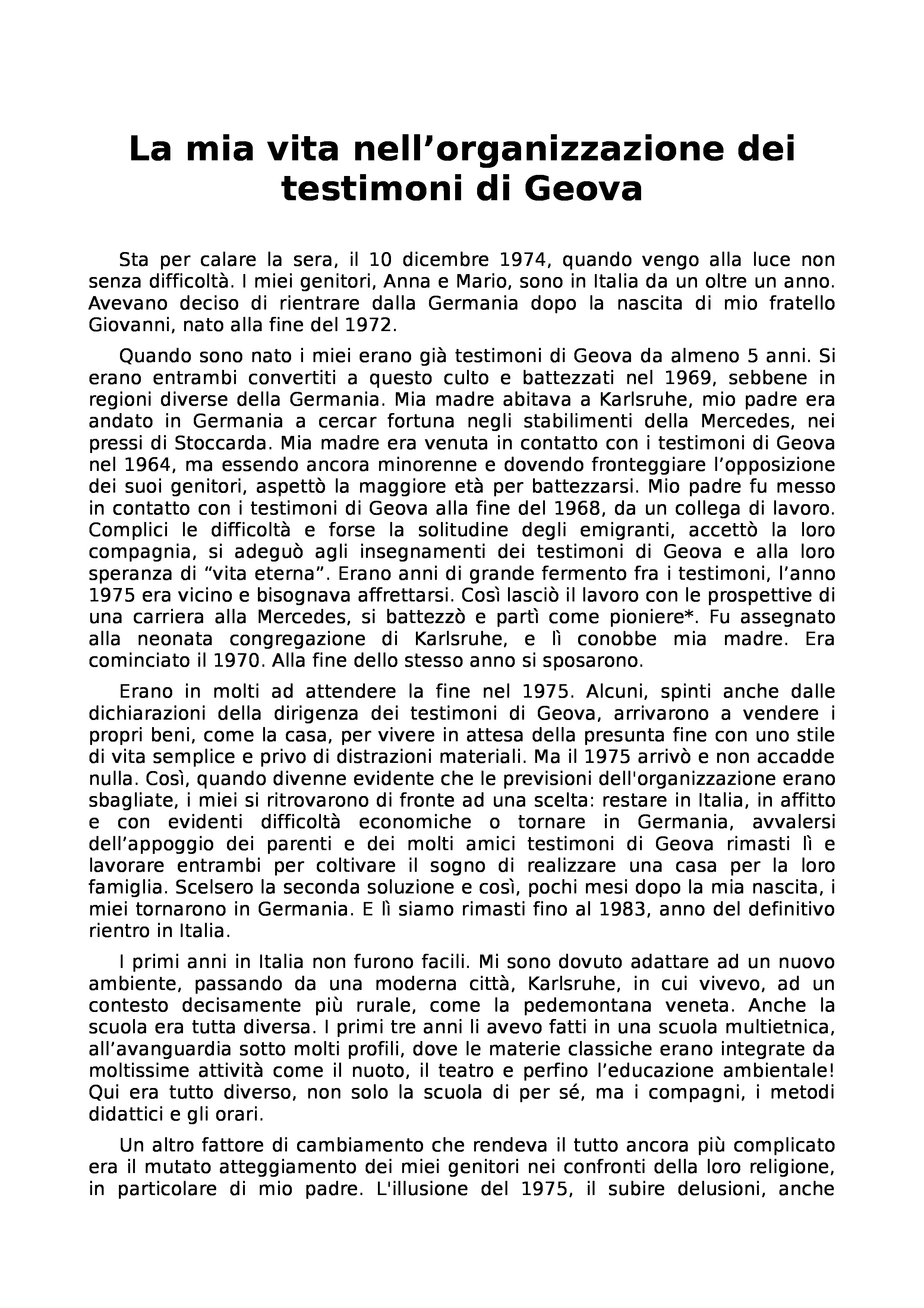 La mia vita nell’organizzazione dei testimoni di Geova

Sta per calare la sera, il 10 dicembre 1974, quando vengo alla luce non senza difficoltà. I miei genitori, Anna e Mario, sono in Italia da un oltre un anno. Avevano deciso di rientrare dalla Germania dopo la nascita di mio fratello Giovanni, nato alla fine del 1972.

Quando sono nato i miei erano già testimoni di Geova da almeno 5 anni. Si erano entrambi convertiti a questo culto e battezzati nel 1969, sebbene in regioni diverse della Germania. Mia madre abitava a Karlsruhe, mio padre era andato in Germania a cercar fortuna negli stabilimenti della Mercedes, nei pressi di Stoccarda. Mia madre era venuta in contatto con i testimoni di Geova nel 1964, ma essendo ancora minorenne e dovendo fronteggiare l’opposizione dei suoi genitori, aspettò la maggiore età per battezzarsi. Mio padre fu messo in contatto con i testimoni di Geova alla fine del 1968, da un collega di lavoro. Complici le difficoltà e forse la solitudine degli emigranti, accettò la loro compagnia, si adeguò agli insegnamenti dei testimoni di Geova e alla loro speranza di “vita eterna”. Erano anni di grande fermento fra i testimoni, l’anno 1975 era vicino e bisognava affrettarsi. Così lasciò il lavoro con le prospettive di una carriera alla Mercedes, si battezzò e partì come pioniere*. Fu assegnato alla neonata congregazione di Karlsruhe, e lì conobbe mia madre. Era cominciato il 1970. Alla fine dello stesso anno si sposarono.

Erano in molti ad attendere la fine nel 1975. Alcuni, spinti anche dalle dichiarazioni della dirigenza dei testimoni di Geova, arrivarono a vendere i propri beni, come la casa, per vivere in attesa della presunta fine con uno stile di vita semplice e privo di distrazioni materiali. Ma il 1975 arrivò e non accadde nulla. Così, quando divenne evidente che le previsioni dell'organizzazione erano sbagliate, i miei si ritrovarono di fronte ad una scelta: restare in Italia, in affitto e con evidenti difficoltà economiche o tornare in Germania, avvalersi dell’appoggio dei parenti e dei molti amici testimoni di Geova rimasti lì e lavorare entrambi per coltivare il sogno di realizzare una casa per la loro famiglia. Scelsero la seconda soluzione e così, pochi mesi dopo la mia nascita, i miei tornarono in Germania. E lì siamo rimasti fino al 1983, anno del definitivo rientro in Italia.

I primi anni in Italia non furono facili. Mi sono dovuto adattare ad un nuovo ambiente, passando da una moderna città, Karlsruhe, in cui vivevo, ad un contesto decisamente più rurale, come la pedemontana veneta. Anche la scuola era tutta diversa. I primi tre anni li avevo fatti in una scuola multietnica, all’avanguardia sotto molti profili, dove le materie classiche erano integrate da moltissime attività come il nuoto, il teatro e perfino l’educazione ambientale! Qui era tutto diverso, non solo la scuola di per sé, ma i compagni, i metodi didattici e gli orari.

Un altro fattore di cambiamento che rendeva il tutto ancora più complicato era il mutato atteggiamento dei miei genitori nei confronti della loro religione, in particolare di mio padre. L'illusione del 1975, il subire delusioni, anche